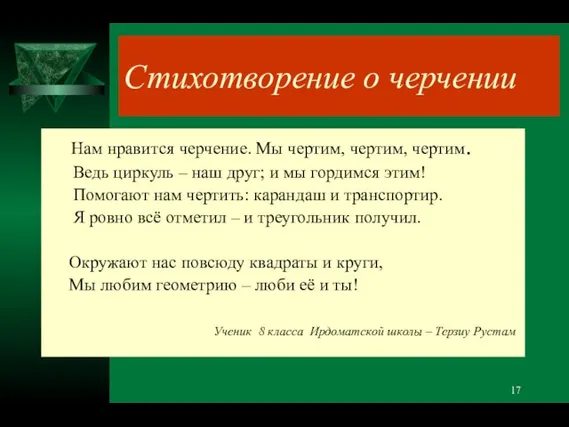 Стихотворение о черчении

Нам нравится черчение. Мы чертим, чертим, чертим.
Ведь циркуль – наш друг; и мы гордимся этим!
Помогают нам чертить: карандаш и транспортир.
Я ровно всё отметил – и треугольник получил.

Окружают нас повсюду квадраты и круги,
Мы любим геометрию – люби её и ты!

Ученик 8 класса Ирдоматской школы – Терзиу Рустам

17